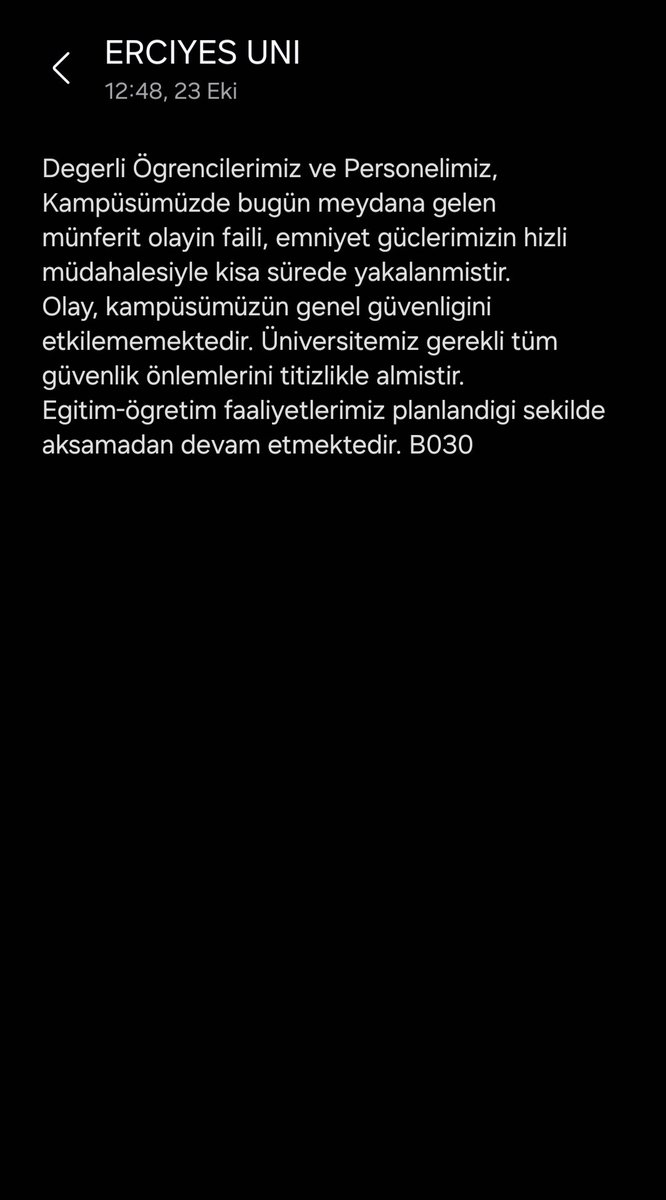 ERCIYES UNI
12:48, 23 Eki

Degerli Ögrencilerimiz ve Personelimiz,
Kampüsümüzde bugün meydana gelen münferit olayin faili, emniyet güclerimizin hizli müdahalesiyle kisa sürede yakalanmistir.
Olay, kampüsümüzün genel güvenligini etkilememektedir. Üniversitemiz gerekli tüm güvenlik önlemlerini titizlikle almistir.
Egitim-ögretim faaliyetlerimiz planlandigi sekilde aksamadan devam etmektedir. B030